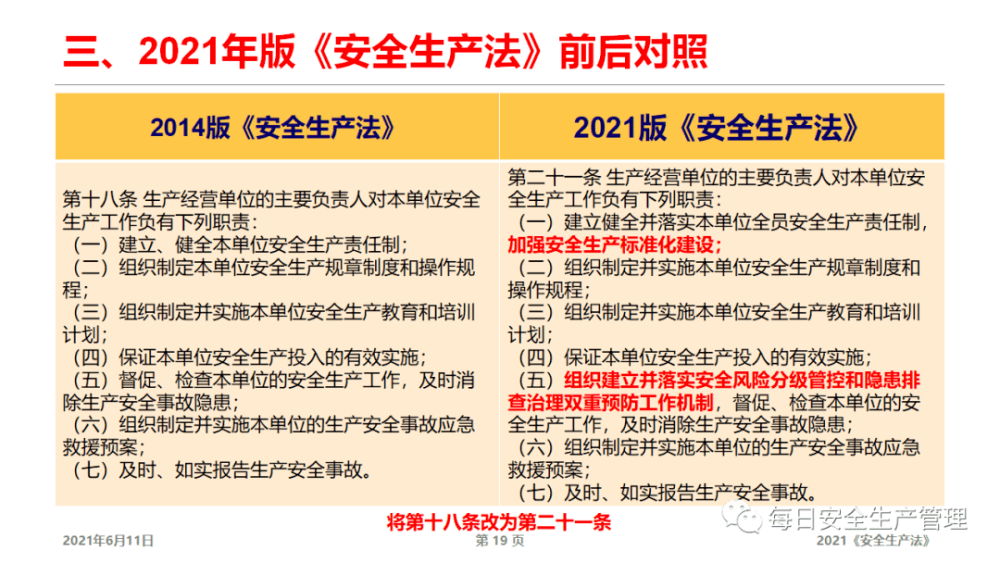 三、2021年版《安全生产法》前后对照

| 2014版《安全生产法》 | 2021版《安全生产法》 |
|---|---|
| 第十八条 生产经营单位的主要负责人对本单位安全生产工作负有下列职责：<br>（一）建立、健全本单位安全生产责任制；<br>（二）组织制定本单位安全生产规章制度和操作规程；<br>（三）组织制定并实施本单位安全生产教育和培训计划；<br>（四）保证本单位安全生产投入的有效实施；<br>（五）督促、检查本单位的安全生产工作，及时消除生产安全事故隐患；<br>（六）组织制定并实施本单位的生产安全事故应急救援预案；<br>（七）及时、如实报告生产安全事故。 | 第二十一条 生产经营单位的主要负责人对本单位安全生产工作负有下列职责：<br>（一）建立健全并落实本单位全员安全生产责任制，加强安全生产标准化建设；<br>（二）组织制定并实施本单位安全生产规章制度和操作规程；<br>（三）组织制定并实施本单位安全生产教育和培训计划；<br>（四）保证本单位安全生产投入的有效实施；<br>（五）组织建立并落实安全风险分级管控和隐患排查治理双重预防工作机制，督促、检查本单位的安全生产工作，及时消除生产安全事故隐患；<br>（六）组织制定并实施本单位的生产安全事故应急救援预案；<br>（七）及时、如实报告生产安全事故。 |

将第十八条改为第二十一条

每日安全生产管理

2021年6月11日 第 19 页 2021《安全生产法》